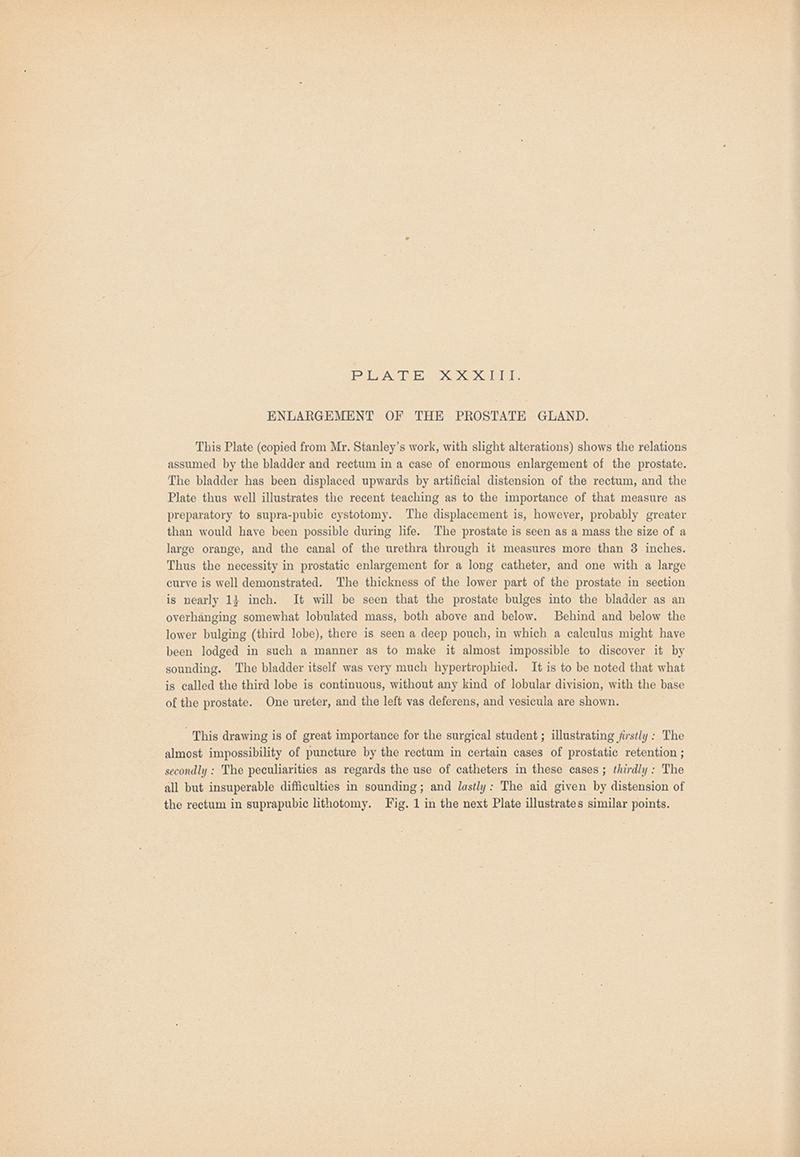 PLATE XXXIII.

ENLARGEMENT OF THE PROSTATE GLAND.

This Plate (copied from Mr. Stanley's work, with slight alterations) shows the relations assumed by the bladder and rectum in a case of enormous enlargement of the prostate. The bladder has been displaced upwards by artificial distension of the rectum, and the Plate thus well illustrates the recent teaching as to the importance of that measure as preparatory to supra-pubic cystotomy. The displacement is, however, probably greater than would have been possible during life. The prostate is seen as a mass the size of a large orange, and the canal of the urethra through it measures more than 3 inches. Thus the necessity in prostatic enlargement for a long catheter, and one with a large curve is well demonstrated. The thickness of the lower part of the prostate in section is nearly $1\frac{1}{2}$ inch. It will be seen that the prostate bulges into the bladder as an overhanging somewhat lobulated mass, both above and below. Behind and below the lower bulging (third lobe), there is seen a deep pouch, in which a calculus might have been lodged in such a manner as to make it almost impossible to discover it by sounding. The bladder itself was very much hypertrophied. It is to be noted that what is called the third lobe is continuous, without any kind of lobular division, with the base of the prostate. One ureter, and the left vas deferens, and vesicula are shown.

This drawing is of great importance for the surgical student; illustrating firstly: The almost impossibility of puncture by the rectum in certain cases of prostatic retention; secondly: The peculiarities as regards the use of catheters in these cases; thirdly: The all but insuperable difficulties in sounding; and lastly: The aid given by distension of the rectum in suprapubic lithotomy. Fig. 1 in the next Plate illustrates similar points.